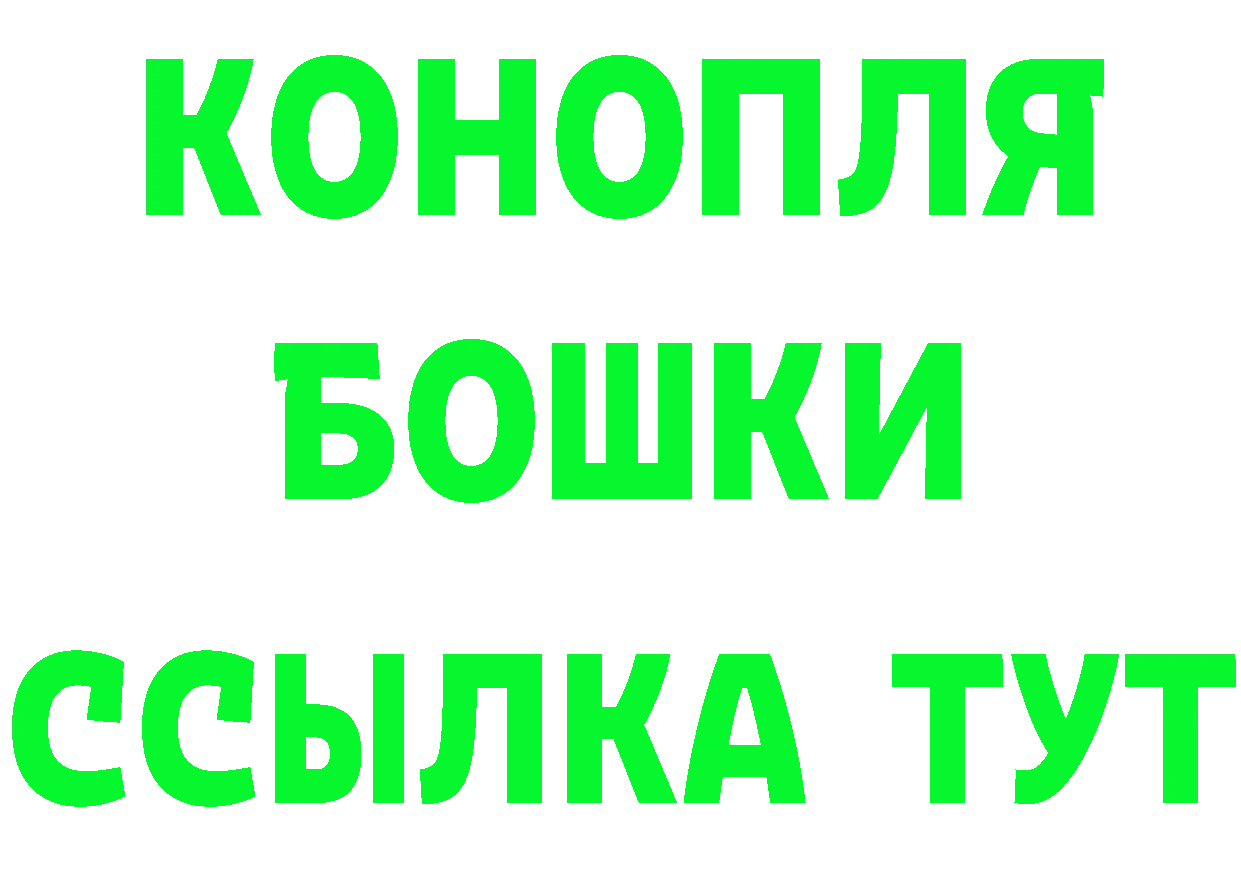 КОНОПЛЯ
БОШКИ
ССЫЛКА ТУТ